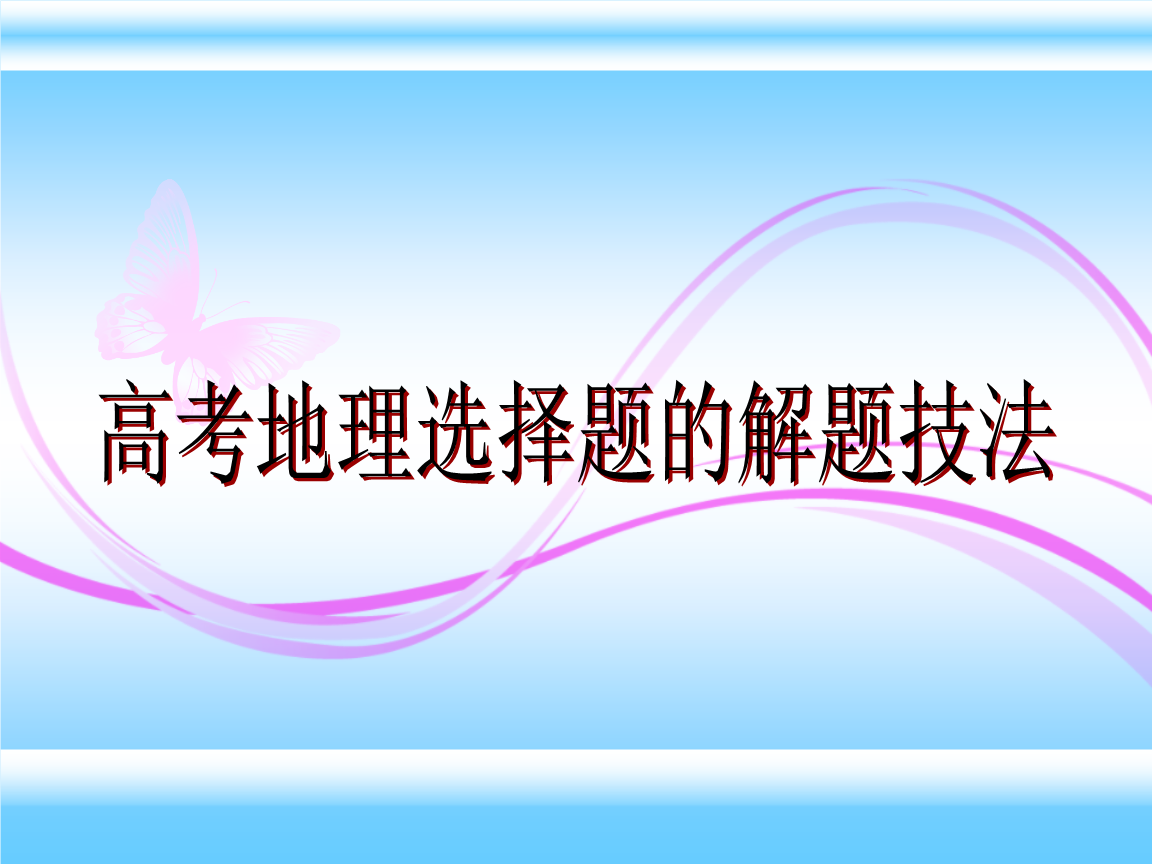 高考地理选择题的解题技法